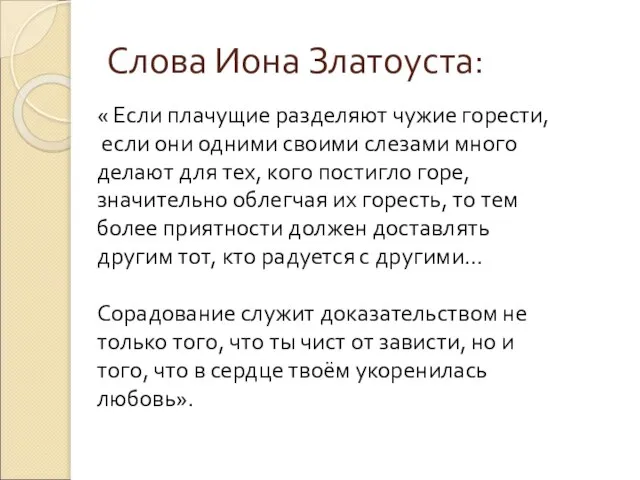 Слова Иона Златоуста:

« Если плачущие разделяют чужие горести, если они одними своими слезами много делают для тех, кого постигло горе, значительно облегчая их горесть, то тем более приятности должен доставлять другим тот, кто радуется с другими...

Сорадование служит доказательством не только того, что ты чист от зависти, но и того, что в сердце твоём укоренилась любовь».